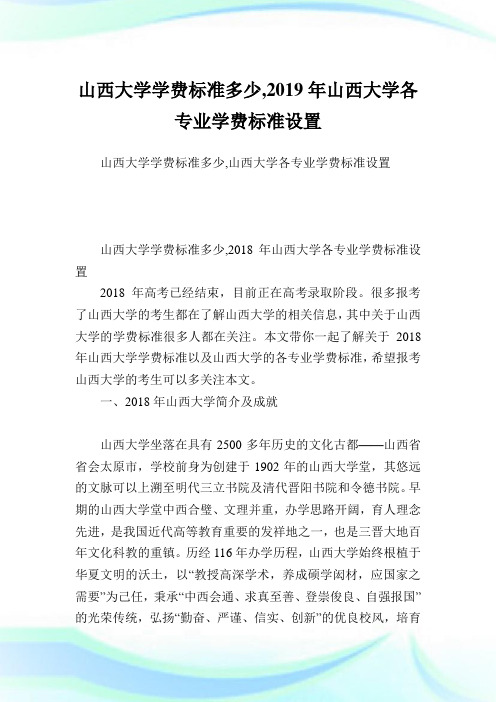 山西大学学费标准多少,2019 年山西大学各专业学费标准设置

山西大学学费标准多少,山西大学各专业学费标准设置

山西大学学费标准多少,2018 年山西大学各专业学费标准设置

2018 年高考已经结束，目前正在高考录取阶段。很多报考了山西大学的考生都在了解山西大学的相关信息，其中关于山西大学的学费标准很多人都在关注。本文带你一起了解关于 2018 年山西大学学费标准以及山西大学的各专业学费标准，希望报考山西大学的考生可以多关注本文。

一、2018 年山西大学简介及成就

山西大学坐落在具有 2500 多年历史的文化古都——山西省省会太原市，学校前身为创建于 1902 年的山西大学堂，其悠远的文脉可以上溯至明代三立书院及清代晋阳书院和令德书院。早期的山西大学堂中西合璧、文理并重，办学思路开阔，育人理念先进，是我国近代高等教育重要的发祥地之一，也是三晋大地百年文化科教的重镇。历经 116 年办学历程，山西大学始终根植于华夏文明的沃土，以“教授高深学术，养成硕学闳材，应国家之需要”为己任，秉承“中西会通、求真至善、登崇俊良、自强报国”的光荣传统，弘扬“勤奋、严谨、信实、创新”的优良校风，培育